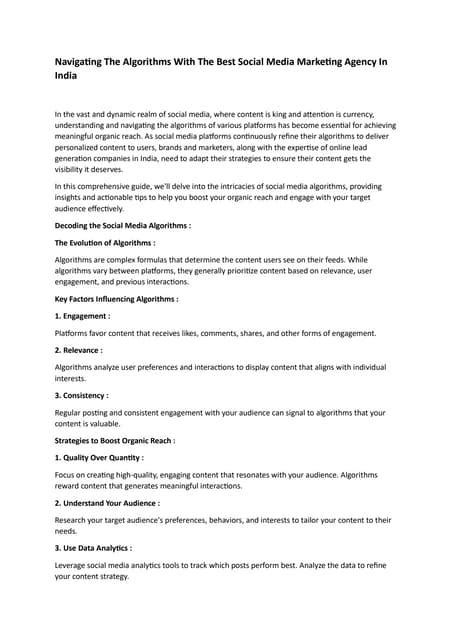 Navigating The Algorithms With The Best Social Media Marketing Agency In India

In the vast and dynamic realm of social media, where content is king and attention is currency, understanding and navigating the algorithms of various platforms has become essential for achieving meaningful organic reach. As social media platforms continuously refine their algorithms to deliver personalized content to users, brands and marketers, along with the expertise of online lead generation companies in India, need to adapt their strategies to ensure their content gets the visibility it deserves.

In this comprehensive guide, we'll delve into the intricacies of social media algorithms, providing insights and actionable tips to help you boost your organic reach and engage with your target audience effectively.

Decoding the Social Media Algorithms :

The Evolution of Algorithms :

Algorithms are complex formulas that determine the content users see on their feeds. While algorithms vary between platforms, they generally prioritize content based on relevance, user engagement, and previous interactions.

Key Factors Influencing Algorithms :

1. Engagement :

Platforms favor content that receives likes, comments, shares, and other forms of engagement.

2. Relevance :

Algorithms analyze user preferences and interactions to display content that aligns with individual interests.

3. Consistency :

Regular posting and consistent engagement with your audience can signal to algorithms that your content is valuable.

Strategies to Boost Organic Reach :

1. Quality Over Quantity :

Focus on creating high-quality, engaging content that resonates with your audience. Algorithms reward content that generates meaningful interactions.

2. Understand Your Audience :

Research your target audience's preferences, behaviors, and interests to tailor your content to their needs.

3. Use Data Analytics :

Leverage social media analytics tools to track which posts perform best. Analyze the data to refine your content strategy.